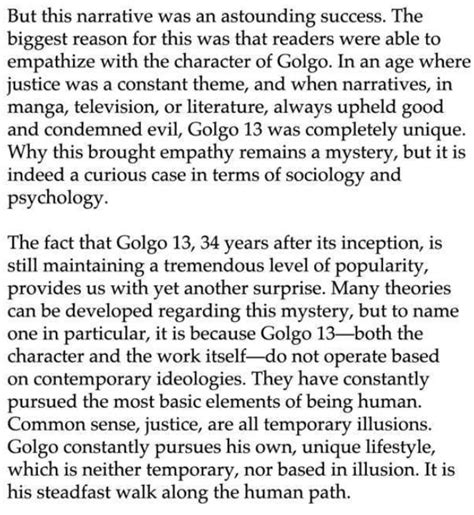 But this narrative was an astounding success. The biggest reason for this was that readers were able to empathize with the character of Golgo. In an age where justice was a constant theme, and when narratives, in manga, television, or literature, always upheld good and condemned evil, Golgo 13 was completely unique. Why this brought empathy remains a mystery, but it is indeed a curious case in terms of sociology and psychology.

The fact that Golgo 13, 34 years after its inception, is still maintaining a tremendous level of popularity, provides us with yet another surprise. Many theories can be developed regarding this mystery, but to name one in particular, it is because Golgo 13—both the character and the work itself—do not operate based on contemporary ideologies. They have constantly pursued the most basic elements of being human. Common sense, justice, are all temporary illusions. Golgo constantly pursues his own, unique lifestyle, which is neither temporary, nor based in illusion. It is his steadfast walk along the human path.